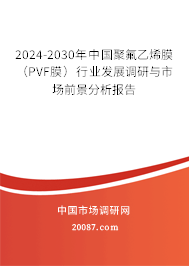 2024-2030年中国聚氟乙烯膜（PVF膜）行业发展调研与市场前景分析报告

中国市场调研网

20087.com